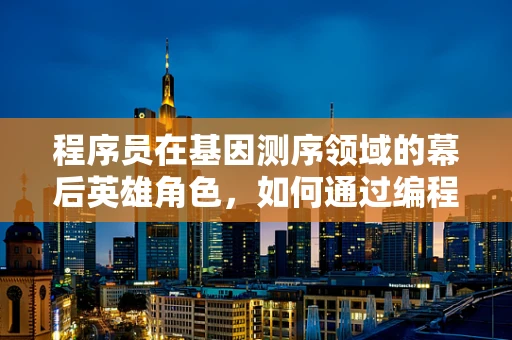 程序员在基因测序领域的幕后英雄角色，如何通过编程